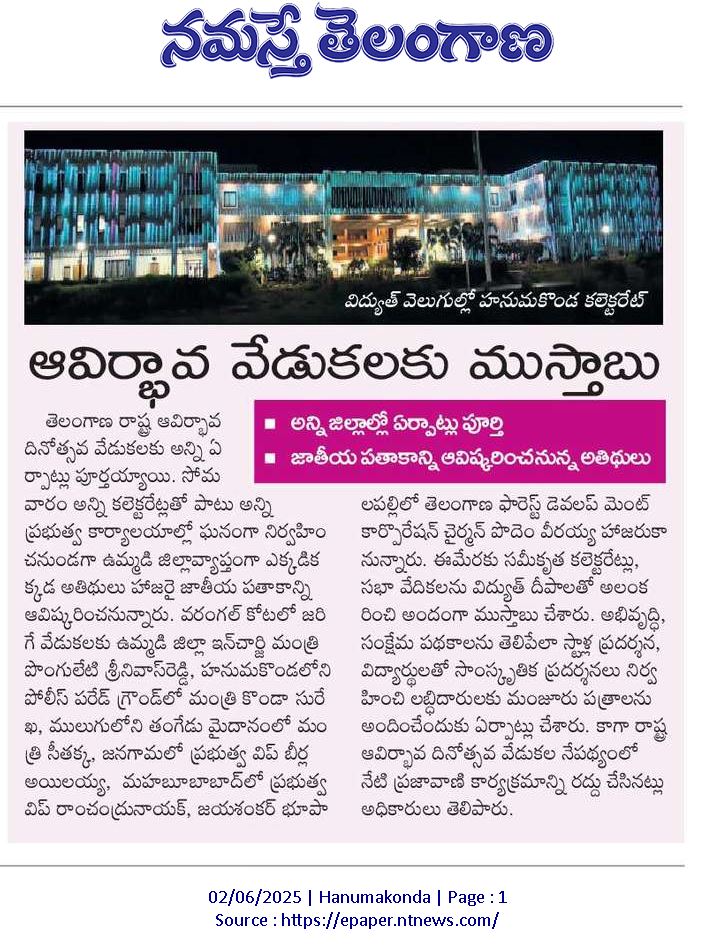 నమస్తే తెలంగాణ

విద్యుత్ వెలుగుల్లో హనుమకొండ కలెక్టరేట్

ఆవిర్భావ వేడుకలకు ముస్తాబు

■ అన్ని జిల్లాల్లో ఏర్పాట్లు పూర్తి
■ జాతీయ పతాకాన్ని ఆవిష్కరించనున్న అతిథులు

తెలంగాణ రాష్ట్ర ఆవిర్భావ దినోత్సవ వేడుకలకు అన్ని ఏర్పాట్లు పూర్తయ్యాయి. సోమవారం అన్ని కలెక్టరేట్లతో పాటు అన్ని ప్రభుత్వ కార్యాలయాల్లో ఘనంగా నిర్వహించనుండగా ఉమ్మడి జిల్లావ్యాప్తంగా ఎక్కడికక్కడ అతిథులు హాజరై జాతీయ పతాకాన్ని ఆవిష్కరించనున్నారు. వరంగల్ కోటలో జరిగే వేడుకలకు ఉమ్మడి జిల్లా ఇన్‌చార్జి మంత్రి పొంగులేటి శ్రీనివాస్‌రెడ్డి, హనుమకొండలోని పోలీస్ పరేడ్ గ్రౌండ్‌లో మంత్రి కొండా సురేఖ, ములుగులోని తంగేడు మైదానంలో మంత్రి సీతక్క, జనగామలో ప్రభుత్వ విప్ బీర్ల అయిలయ్య, మహబూబాబాద్‌లో ప్రభుత్వ విప్ రాంచంద్రునాయక్, జయశంకర్ భూపాలపల్లిలో తెలంగాణ ఫారెస్ట్ డెవలప్ మెంట్ కార్పొరేషన్ చైర్మన్ పొదెం వీరయ్య హాజరుకానున్నారు. ఈమేరకు సమీకృత కలెక్టరేట్లు, సభా వేదికలను విద్యుత్ దీపాలతో అలంకరించి అందంగా ముస్తాబు చేశారు. అభివృద్ధి, సంక్షేమ పథకాలను తెలిపేలా స్టాళ్ల ప్రదర్శన, విద్యార్థులతో సాంస్కృతిక ప్రదర్శనలు నిర్వహించి లబ్ధిదారులకు మంజూరు పత్రాలను అందించేందుకు ఏర్పాట్లు చేశారు. కాగా రాష్ట్ర ఆవిర్భావ దినోత్సవ వేడుకల నేపథ్యంలో నేటి ప్రజావాణి కార్యక్రమాన్ని రద్దు చేసినట్లు అధికారులు తెలిపారు.

02/06/2025 | Hanumakonda | Page : 1
Source : https://epaper.ntnews.com/